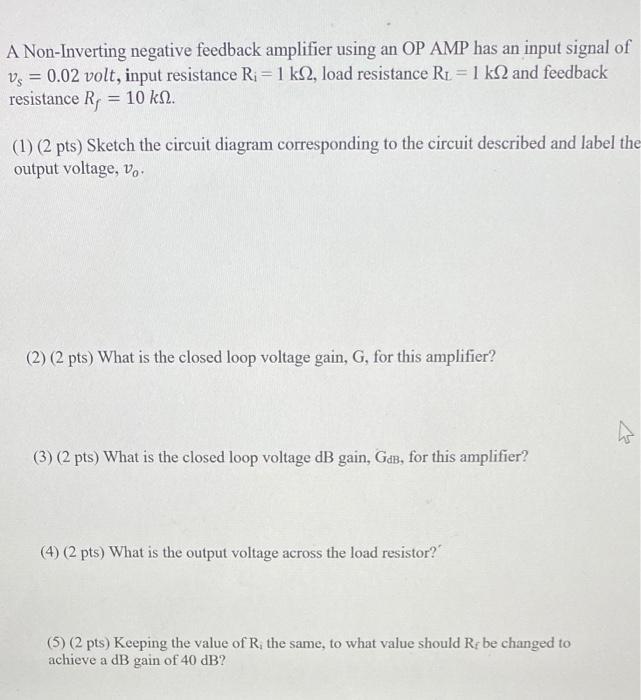 A Non-Inverting negative feedback amplifier using an OP AMP has an input signal of $v_s = 0.02\ volt$, input resistance $R_i = 1\ k\Omega$, load resistance $R_L = 1\ k\Omega$ and feedback resistance $R_f = 10\ k\Omega$.

(1) (2 pts) Sketch the circuit diagram corresponding to the circuit described and label the output voltage, $v_o$.

(2) (2 pts) What is the closed loop voltage gain, G, for this amplifier?

(3) (2 pts) What is the closed loop voltage dB gain, $G_{dB}$, for this amplifier?

(4) (2 pts) What is the output voltage across the load resistor?

(5) (2 pts) Keeping the value of $R_i$ the same, to what value should $R_f$ be changed to achieve a dB gain of 40 dB?